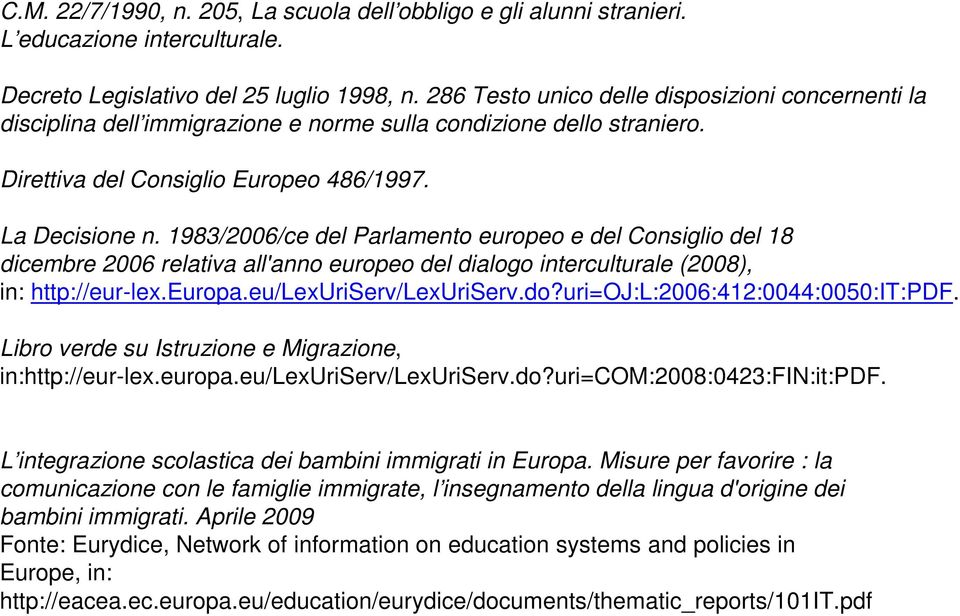 C.M. 22/7/1990, n. 205, La scuola dell'obbligo e gli alunni stranieri. L'educazione interculturale.

Decreto Legislativo del 25 luglio 1998, n. 286 Testo unico delle disposizioni concernenti la disciplina dell'immigrazione e norme sulla condizione dello straniero.

Direttiva del Consiglio Europeo 486/1997.

La Decisione n. 1983/2006/ce del Parlamento europeo e del Consiglio del 18 dicembre 2006 relativa all'anno europeo del dialogo interculturale (2008), in: http://eur-lex.Europa.eu/LexUriServ/LexUriServ.do?uri=OJ:L:2006:412:0044:0050:IT:PDF.

Libro verde su Istruzione e Migrazione, in:http://eur-lex.europa.eu/LexUriServ/LexUriServ.do?uri=COM:2008:0423:FIN:it:PDF.

L'integrazione scolastica dei bambini immigrati in Europa. Misure per favorire : la comunicazione con le famiglie immigrate, l'insegnamento della lingua d'origine dei bambini immigrati. Aprile 2009
Fonte: Eurydice, Network of information on education systems and policies in Europe, in:
http://eacea.ec.europa.eu/education/eurydice/documents/thematic_reports/101IT.pdf